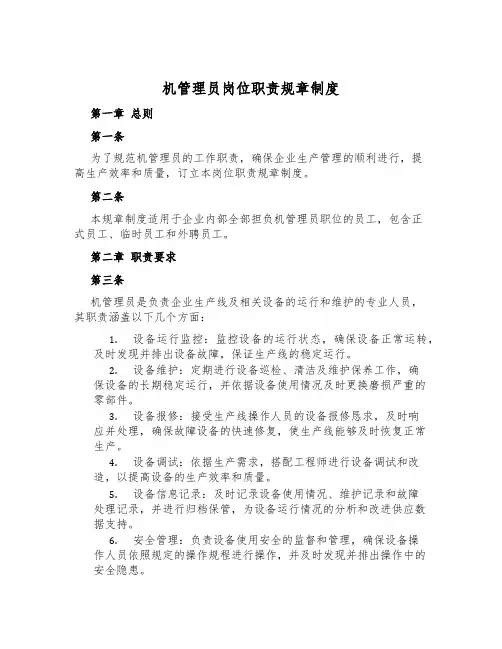 机管理员岗位职责规章制度

第一章 总则

第一条

为了规范机管理员的工作职责，确保企业生产管理的顺利进行，提高生产效率和质量，订立本岗位职责规章制度。

第二条

本规章制度适用于企业内部全部担负机管理员职位的员工，包含正式员工、临时员工和外聘员工。

第二章 职责要求

第三条

机管理员是负责企业生产线及相关设备的运行和维护的专业人员，其职责涵盖以下几个方面：

1. 设备运行监控：监控设备的运行状态，确保设备正常运转，及时发现并排出设备故障，保证生产线的稳定运行。

2. 设备维护：定期进行设备巡检、清洁及维护保养工作，确保设备的长期稳定运行，并依据设备使用情况及时更换磨损严重的零部件。

3. 设备报修：接受生产线操作人员的设备报修恳求，及时响应并处理，确保故障设备的快速修复，使生产线能够及时恢复正常生产。

4. 设备调试：依据生产需求，搭配工程师进行设备调试和改造，以提高设备的生产效率和质量。

5. 设备信息记录：及时记录设备使用情况、维护记录和故障处理记录，并进行归档保管，为设备运行情况的分析和改进供应数据支持。

6. 安全管理：负责设备使用安全的监督和管理，确保设备操作人员依照规定的操作规程进行操作，并及时发现并排出操作中的安全隐患。